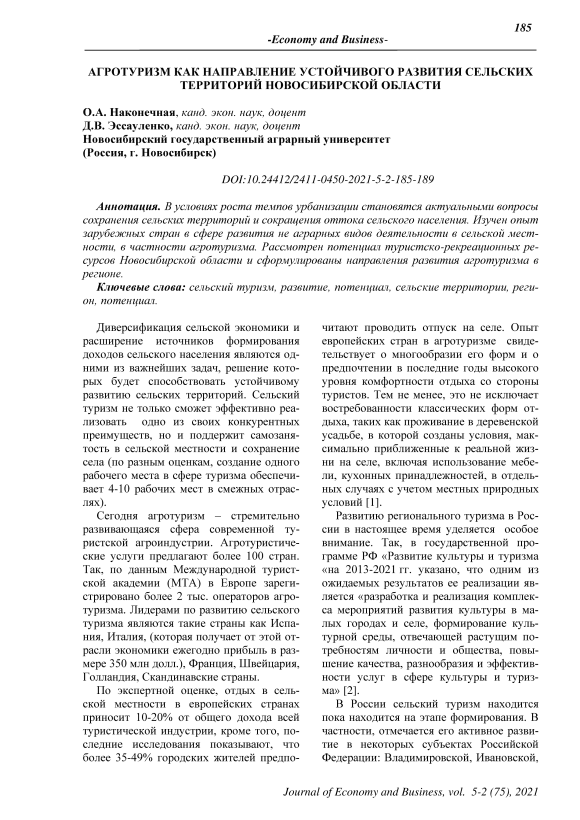 185

-Economy and Business-

АГРОТУРИЗМ КАК НАПРАВЛЕНИЕ УСТОЙЧИВОГО РАЗВИТИЯ СЕЛЬСКИХ ТЕРРИТОРИЙ НОВОСИБИРСКОЙ ОБЛАСТИ

О.А. Наконечная, канд. экон. наук, доцент
Д.В. Эссауленко, канд. экон. наук, доцент
Новосибирский государственный аграрный университет
(Россия, г. Новосибирск)

DOI:10.24412/2411-0450-2021-5-2-185-189

Аннотация. В условиях роста темпов урбанизации становятся актуальными вопросы сохранения сельских территорий и сокращения оттока сельского населения. Изучен опыт зарубежных стран в сфере развития не аграрных видов деятельности в сельской местности, в частности агротуризма. Рассмотрен потенциал туристско-рекреационных ресурсов Новосибирской области и сформулированы направления развития агротуризма в регионе.

Ключевые слова: сельский туризм, развитие, потенциал, сельские территории, регион, потенциал.

Диверсификация сельской экономики и расширение источников формирования доходов сельского населения являются одними из важнейших задач, решение которых будет способствовать устойчивому развитию сельских территорий. Сельский туризм не только сможет эффективно реализовать одно из своих конкурентных преимуществ, но и поддержит самозанятость в сельской местности и сохранение села (по разным оценкам, создание одного рабочего места в сфере туризма обеспечивает 4-10 рабочих мест в смежных отраслях).

Сегодня агротуризм – стремительно развивающаяся сфера современной туристской агроиндустрии. Агротуристические услуги предлагают более 100 стран. Так, по данным Международной туристской академии (МТА) в Европе зарегистрировано более 2 тыс. операторов агротуризма. Лидерами по развитию сельского туризма являются такие страны как Испания, Италия, (которая получает от этой отрасли экономики ежегодно прибыль в размере 350 млн долл.), Франция, Швейцария, Голландия, Скандинавские страны.

По экспертной оценке, отдых в сельской местности в европейских странах приносит 10-20% от общего дохода всей туристической индустрии, кроме того, последние исследования показывают, что более 35-49% городских жителей предпочитают проводить отпуск на селе. Опыт европейских стран в агротуризме свидетельствует о многообразии его форм и о предпочтении в последние годы высокого уровня комфортности отдыха со стороны туристов. Тем не менее, это не исключает востребованности классических форм отдыха, таких как проживание в деревенской усадьбе, в которой созданы условия, максимально приближенные к реальной жизни на селе, включая использование мебели, кухонных принадлежностей, в отдельных случаях с учетом местных природных условий [1].

Развитию регионального туризма в России в настоящее время уделяется особое внимание. Так, в государственной программе РФ «Развитие культуры и туризма «на 2013-2021 гг. указано, что одним из ожидаемых результатов ее реализации является «разработка и реализация комплекса мероприятий развития культуры в малых городах и селе, формирование культурной среды, отвечающей растущим потребностям личности и общества, повышение качества, разнообразия и эффективности услуг в сфере культуры и туризма» [2].

В России сельский туризм находится пока находится на этапе формирования. В частности, отмечается его активное развитие в некоторых субъектах Российской Федерации: Владимировской, Ивановской,

Journal of Economy and Business, vol. 5-2 (75), 2021